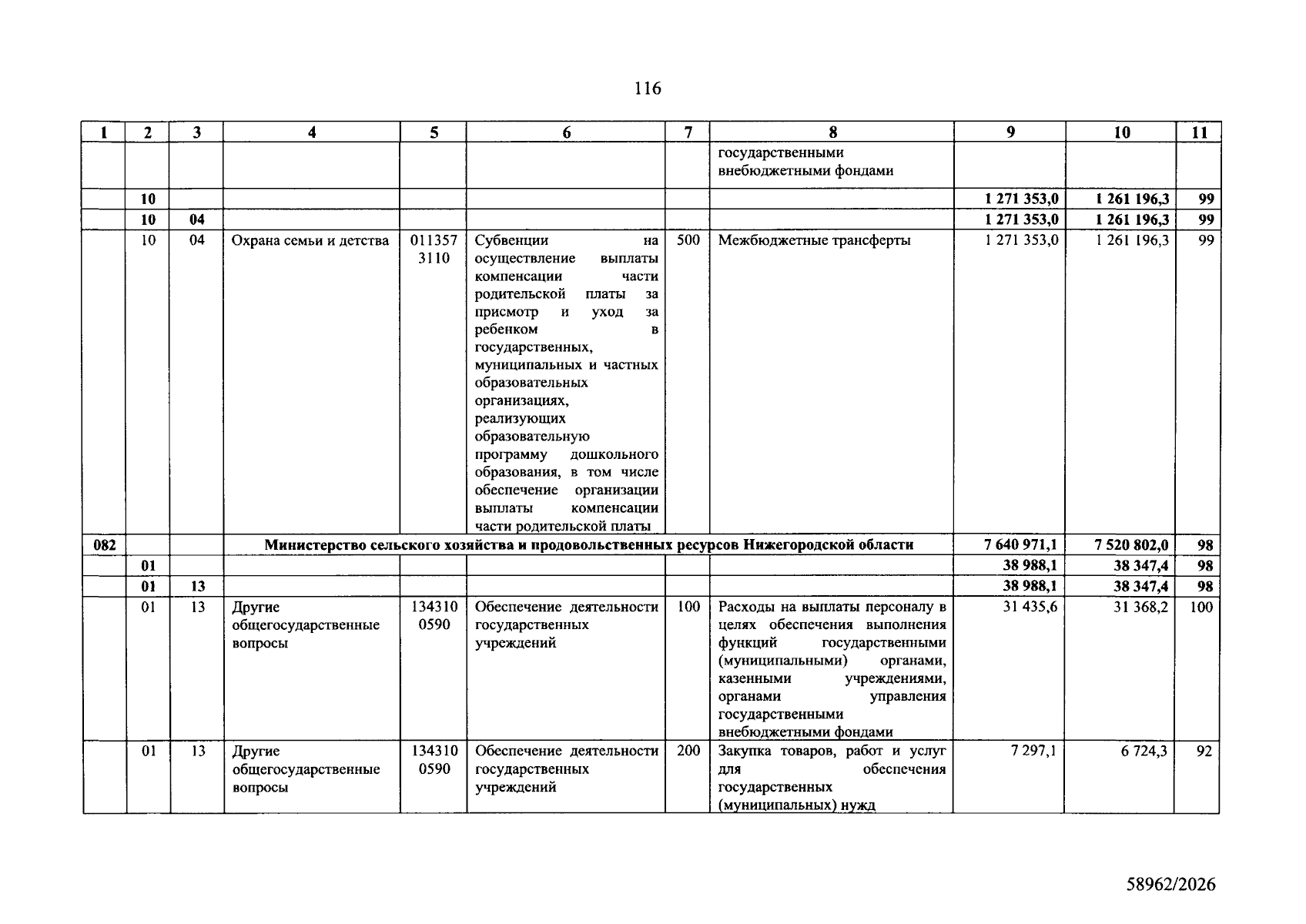 116

| 1 | 2 | 3 | 4 | 5 | 6 | 7 | 8 | 9 | 10 | 11 |
|---|---|---|---|---|---|---|---|---|---|---|
| | | | | | | | государственными внебюджетными фондами | | | |
| | 10 | | | | | | | 1 271 353,0 | 1 261 196,3 | 99 |
| | 10 | 04 | | | | | | 1 271 353,0 | 1 261 196,3 | 99 |
| | 10 | 04 | Охрана семьи и детства | 011357 3110 | Субвенции на осуществление выплаты компенсации части родительской платы за присмотр и уход за ребенком в государственных, муниципальных и частных образовательных организациях, реализующих образовательную программу дошкольного образования, в том числе обеспечение организации выплаты компенсации части родительской платы | 500 | Межбюджетные трансферты | 1 271 353,0 | 1 261 196,3 | 99 |
| 082 | | | Министерство сельского хозяйства и продовольственных ресурсов Нижегородской области | | | | | 7 640 971,1 | 7 520 802,0 | 98 |
| | 01 | | | | | | | 38 988,1 | 38 347,4 | 98 |
| | 01 | 13 | | | | | | 38 988,1 | 38 347,4 | 98 |
| | 01 | 13 | Другие общегосударственные вопросы | 134310 0590 | Обеспечение деятельности государственных учреждений | 100 | Расходы на выплаты персоналу в целях обеспечения выполнения функций государственными (муниципальными) органами, казенными учреждениями, органами управления государственными внебюджетными фондами | 31 435,6 | 31 368,2 | 100 |
| | 01 | 13 | Другие общегосударственные вопросы | 134310 0590 | Обеспечение деятельности государственных учреждений | 200 | Закупка товаров, работ и услуг для обеспечения государственных (муниципальных) нужд | 7 297,1 | 6 724,3 | 92 |

58962/2026